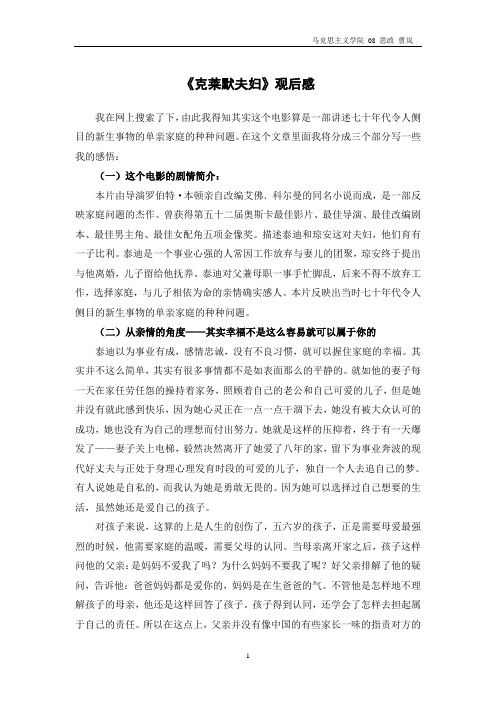 马克思主义学院 08 思政 曹岚

《克莱默夫妇》观后感

我在网上搜索了下，由此我得知其实这个电影算是一部讲述七十年代令人侧目的新生事物的单亲家庭的种种问题。在这个文章里面我将分成三个部分写一些我的感悟：

（一）这个电影的剧情简介：

本片由导演罗伯特·本顿亲自改编艾佛．科尔曼的同名小说而成，是一部反映家庭问题的杰作。曾获得第五十二届奥斯卡最佳影片、最佳导演、最佳改编剧本、最佳男主角、最佳女配角五项金像奖。描述泰迪和琼安这对夫妇，他们育有一子比利。泰迪是一个事业心强的人常因工作放弃与妻儿的团聚，琼安终于提出与他离婚，儿子留给他抚养。泰迪对父兼母职一事手忙脚乱，后来不得不放弃工作，选择家庭，与儿子相依为命的亲情确实感人。本片反映出当时七十年代令人侧目的新生事物的单亲家庭的种种问题。

（二）从亲情的角度——其实幸福不是这么容易就可以属于你的

泰迪以为事业有成，感情忠诚，没有不良习惯，就可以握住家庭的幸福。其实并不这么简单，其实有很多事情都不是如表面那么的平静的。就如他的妻子每一天在家任劳任怨的操持着家务，照顾着自己的老公和自己可爱的儿子，但是她并没有就此感到快乐，因为她心灵正在一点一点干涸下去，她没有被大众认可的成功，她也没有为自己的理想而付出努力。她就是这样的压抑着，终于有一天爆发了——妻子关上电梯，毅然决然离开了她爱了八年的家，留下为事业奔波的现代好丈夫与正处于身理心理发育时段的可爱的儿子，独自一个人去追自己的梦。有人说她是自私的，而我认为她是勇敢无畏的。因为她可以选择过自己想要的生活，虽然她还是爱自己的孩子。

对孩子来说，这算的上是人生的创伤了，五六岁的孩子，正是需要母爱最强烈的时候，他需要家庭的温暖，需要父母的认同。当母亲离开家之后，孩子这样问他的父亲：是妈妈不爱我了吗？为什么妈妈不要我了呢？好父亲排解了他的疑问，告诉他：爸爸妈妈都是爱你的，妈妈是在生爸爸的气。不管他是怎样地不理解孩子的母亲，他还是这样回答了孩子。孩子得到认同，还学会了怎样去担起属于自己的责任。所以在这点上，父亲并没有像中国的有些家长一味的指责对方的

1